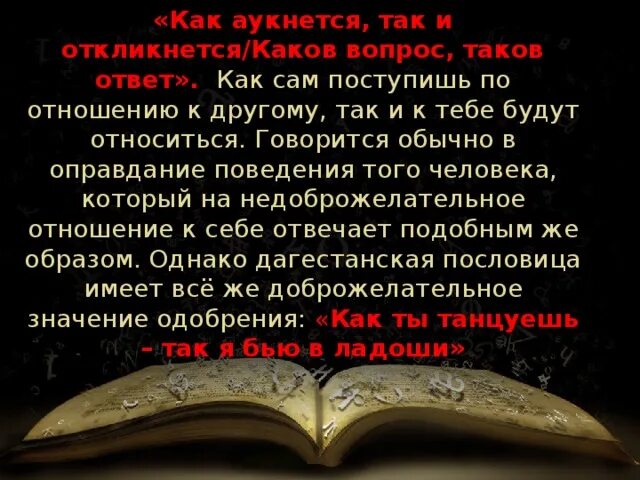 «Как аукнется, так и откликнется/Каков вопрос, таков ответ». Как сам поступишь по отношению к другому, так и к тебе будут относиться. Говорится обычно в оправдание поведения того человека, который на недоброжелательное отношение к себе отвечает подобным же образом. Однако дагестанская пословица имеет всё же доброжелательное значение одобрения: «Как ты танцуешь – так я бью в ладоши»